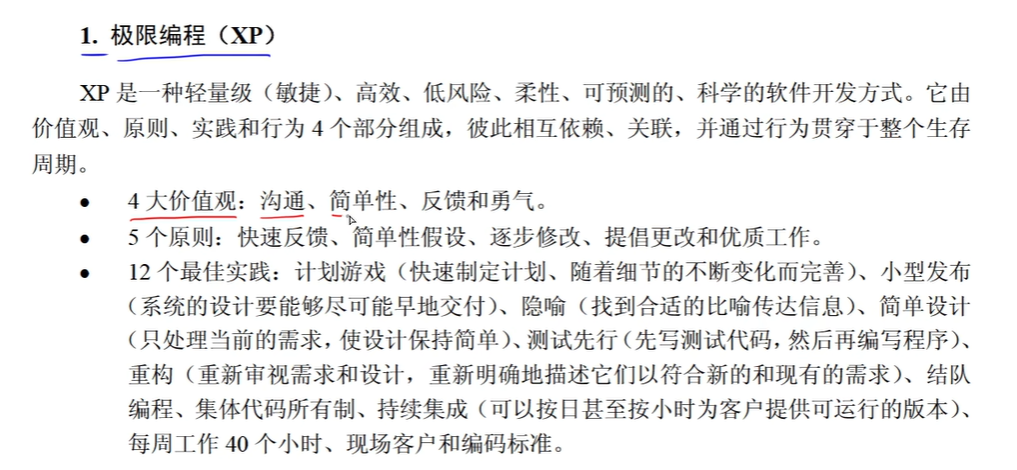 1.极限编程（XP）

XP是一种轻量级（敏捷）、高效、低风险、柔性、可预测的、科学的软件开发方式。它由价值观、原则、实践和行为4个部分组成，彼此相互依赖、关联，并通过行为贯穿于整个生存周期。

• 4大价值观：沟通、简单性、反馈和勇气。
• 5个原则：快速反馈、简单性假设、逐步修改、提倡更改和优质工作。
• 12个最佳实践：计划游戏（快速制定计划、随着细节的不断变化而完善）、小型发布（系统的设计要能够尽可能早地交付）、隐喻（找到合适的比喻传达信息）、简单设计（只处理当前的需求，使设计保持简单）、测试先行（先写测试代码，然后再编写程序）、重构（重新审视需求和设计，重新明确地描述它们以符合新的和现有的需求）、结队编程、集体代码所有制、持续集成（可以按日甚至按小时为客户提供可运行的版本）、每周工作40个小时、现场客户和编码标准。